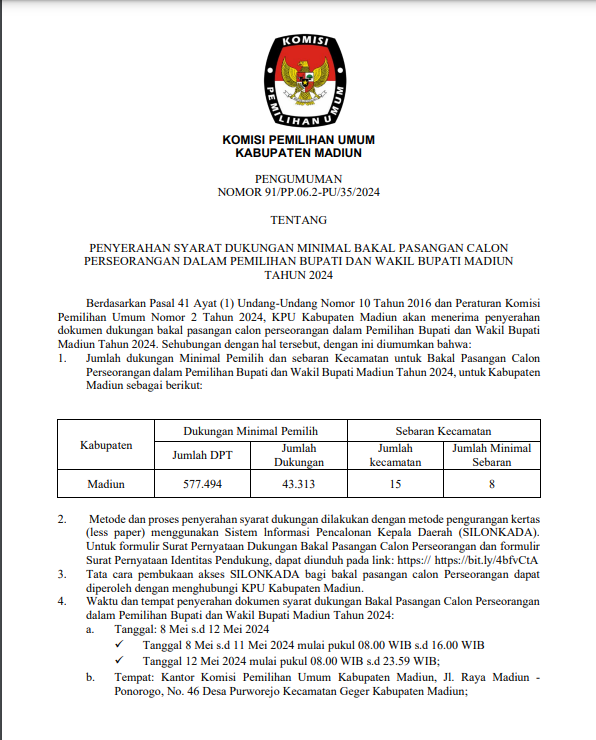 KOMISI PEMILIHAN UMUM

KOMISI PEMILIHAN UMUM
KABUPATEN MADIUN

PENGUMUMAN
NOMOR 91/PP.06.2-PU/35/2024

TENTANG

PENYERAHAN SYARAT DUKUNGAN MINIMAL BAKAL PASANGAN CALON PERSEORANGAN DALAM PEMILIHAN BUPATI DAN WAKIL BUPATI MADIUN TAHUN 2024

Berdasarkan Pasal 41 Ayat (1) Undang-Undang Nomor 10 Tahun 2016 dan Peraturan Komisi Pemilihan Umum Nomor 2 Tahun 2024, KPU Kabupaten Madiun akan menerima penyerahan dokumen dukungan bakal pasangan calon perseorangan dalam Pemilihan Bupati dan Wakil Bupati Madiun Tahun 2024. Sehubungan dengan hal tersebut, dengan ini diumumkan bahwa:

1. Jumlah dukungan Minimal Pemilih dan sebaran Kecamatan untuk Bakal Pasangan Calon Perseorangan dalam Pemilihan Bupati dan Wakil Bupati Madiun Tahun 2024, untuk Kabupaten Madiun sebagai berikut:

| Kabupaten | Dukungan Minimal Pemilih | | Sebaran Kecamatan | |
|---|---|---|---|---|
| | Jumlah DPT | Jumlah Dukungan | Jumlah kecamatan | Jumlah Minimal Sebaran |
| Madiun | 577.494 | 43.313 | 15 | 8 |

2. Metode dan proses penyerahan syarat dukungan dilakukan dengan metode pengurangan kertas (less paper) menggunakan Sistem Informasi Pencalonan Kepala Daerah (SILONKADA). Untuk formulir Surat Pernyataan Dukungan Bakal Pasangan Calon Perseorangan dan formulir Surat Pernyataan Identitas Pendukung, dapat diunduh pada link: https:// https://bit.ly/4bfvCtA
3. Tata cara pembukaan akses SILONKADA bagi bakal pasangan calon Perseorangan dapat diperoleh dengan menghubungi KPU Kabupaten Madiun.
4. Waktu dan tempat penyerahan dokumen syarat dukungan Bakal Pasangan Calon Perseorangan dalam Pemilihan Bupati dan Wakil Bupati Madiun Tahun 2024:
a. Tanggal: 8 Mei s.d 12 Mei 2024
✓ Tanggal 8 Mei s.d 11 Mei 2024 mulai pukul 08.00 WIB s.d 16.00 WIB
✓ Tanggal 12 Mei 2024 mulai pukul 08.00 WIB s.d 23.59 WIB;
b. Tempat: Kantor Komisi Pemilihan Umum Kabupaten Madiun, Jl. Raya Madiun - Ponorogo, No. 46 Desa Purworejo Kecamatan Geger Kabupaten Madiun;